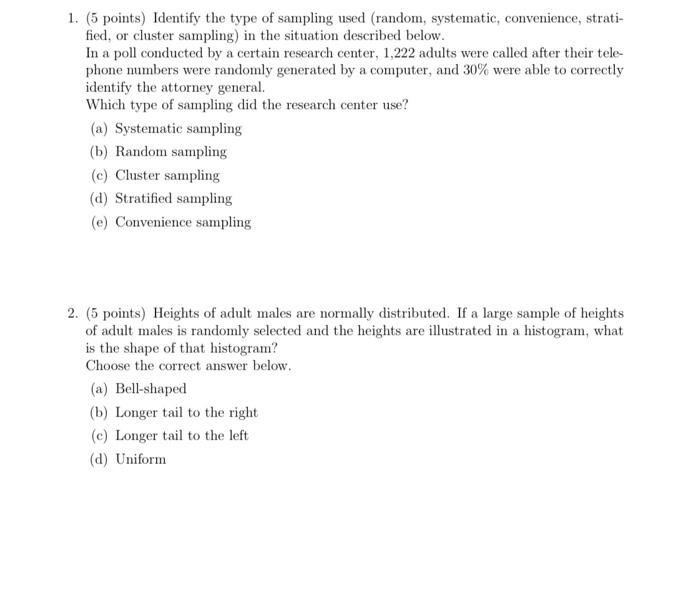 1. (5 points) Identify the type of sampling used (random, systematic, convenience, stratified, or cluster sampling) in the situation described below.
In a poll conducted by a certain research center, 1,222 adults were called after their telephone numbers were randomly generated by a computer, and 30% were able to correctly identify the attorney general.
Which type of sampling did the research center use?

(a) Systematic sampling
(b) Random sampling
(c) Cluster sampling
(d) Stratified sampling
(e) Convenience sampling

2. (5 points) Heights of adult males are normally distributed. If a large sample of heights of adult males is randomly selected and the heights are illustrated in a histogram, what is the shape of that histogram?
Choose the correct answer below.

(a) Bell-shaped
(b) Longer tail to the right
(c) Longer tail to the left
(d) Uniform